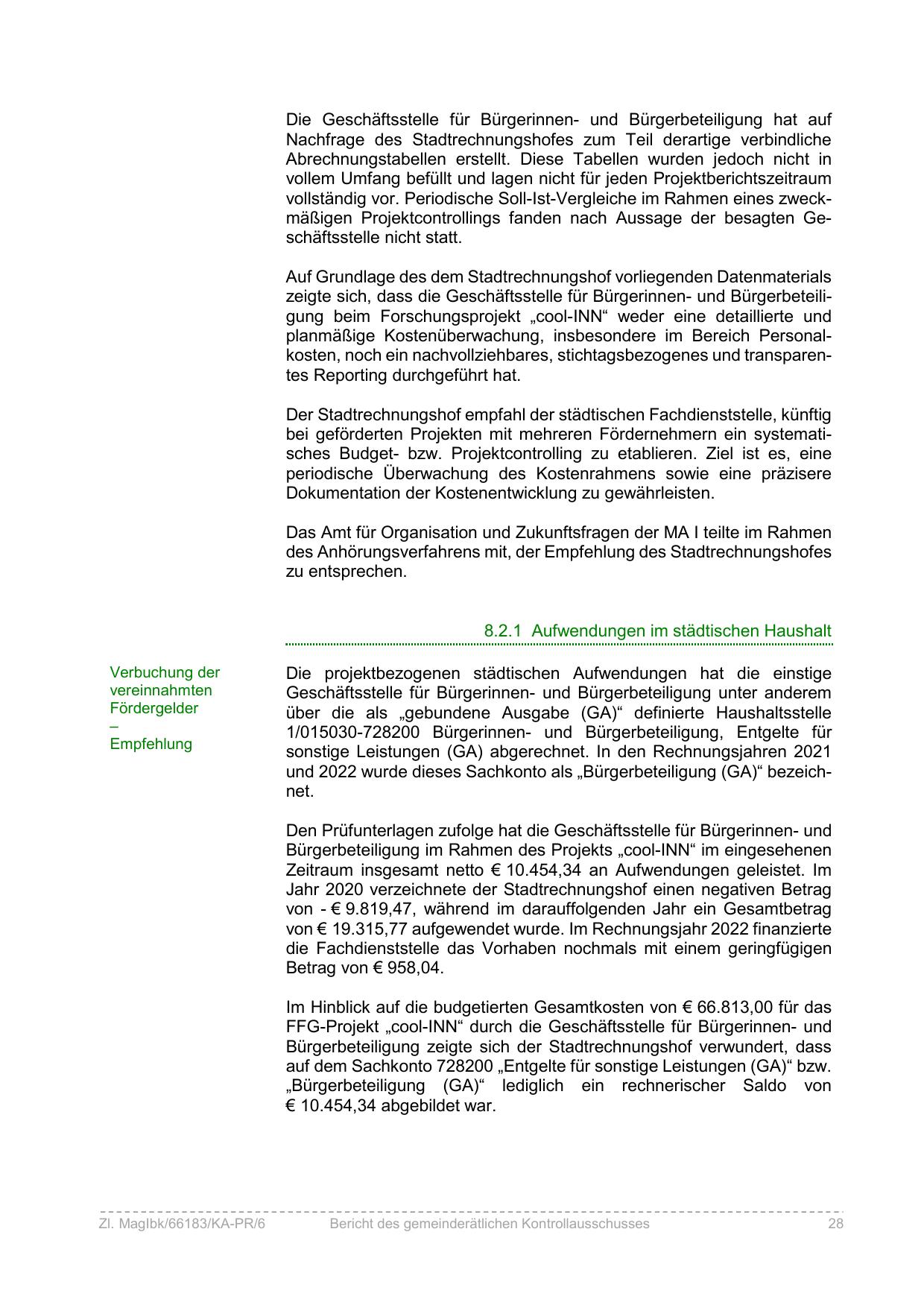 Die Geschäftsstelle für Bürgerinnen- und Bürgerbeteiligung hat auf Nachfrage des Stadtrechnungshofes zum Teil derartige verbindliche Abrechnungstabellen erstellt. Diese Tabellen wurden jedoch nicht in vollem Umfang befüllt und lagen nicht für jeden Projektberichtszeitraum vollständig vor. Periodische Soll-Ist-Vergleiche im Rahmen eines zweckmäßigen Projektcontrollings fanden nach Aussage der besagten Geschäftsstelle nicht statt.

Auf Grundlage des dem Stadtrechnungshof vorliegenden Datenmaterials zeigte sich, dass die Geschäftsstelle für Bürgerinnen- und Bürgerbeteiligung beim Forschungsprojekt „cool-INN“ weder eine detaillierte und planmäßige Kostenüberwachung, insbesondere im Bereich Personalkosten, noch ein nachvollziehbares, stichtagsbezogenes und transparentes Reporting durchgeführt hat.

Der Stadtrechnungshof empfahl der städtischen Fachdienststelle, künftig bei geförderten Projekten mit mehreren Fördernehmern ein systematisches Budget- bzw. Projektcontrolling zu etablieren. Ziel ist es, eine periodische Überwachung des Kostenrahmens sowie eine präzisere Dokumentation der Kostenentwicklung zu gewährleisten.

Das Amt für Organisation und Zukunftsfragen der MA I teilte im Rahmen des Anhörungsverfahrens mit, der Empfehlung des Stadtrechnungshofes zu entsprechen.

8.2.1 Aufwendungen im städtischen Haushalt

Verbuchung der vereinnahmten Fördergelder
–
Empfehlung

Die projektbezogenen städtischen Aufwendungen hat die einstige Geschäftsstelle für Bürgerinnen- und Bürgerbeteiligung unter anderem über die als „gebundene Ausgabe (GA)“ definierte Haushaltsstelle 1/015030-728200 Bürgerinnen- und Bürgerbeteiligung, Entgelte für sonstige Leistungen (GA) abgerechnet. In den Rechnungsjahren 2021 und 2022 wurde dieses Sachkonto als „Bürgerbeteiligung (GA)“ bezeichnet.

Den Prüfunterlagen zufolge hat die Geschäftsstelle für Bürgerinnen- und Bürgerbeteiligung im Rahmen des Projekts „cool-INN“ im eingesehenen Zeitraum insgesamt netto € 10.454,34 an Aufwendungen geleistet. Im Jahr 2020 verzeichnete der Stadtrechnungshof einen negativen Betrag von - € 9.819,47, während im darauffolgenden Jahr ein Gesamtbetrag von € 19.315,77 aufgewendet wurde. Im Rechnungsjahr 2022 finanzierte die Fachdienststelle das Vorhaben nochmals mit einem geringfügigen Betrag von € 958,04.

Im Hinblick auf die budgetierten Gesamtkosten von € 66.813,00 für das FFG-Projekt „cool-INN“ durch die Geschäftsstelle für Bürgerinnen- und Bürgerbeteiligung zeigte sich der Stadtrechnungshof verwundert, dass auf dem Sachkonto 728200 „Entgelte für sonstige Leistungen (GA)“ bzw. „Bürgerbeteiligung (GA)“ lediglich ein rechnerischer Saldo von € 10.454,34 abgebildet war.

Zl. MagIbk/66183/KA-PR/6 Bericht des gemeinderätlichen Kontrollausschusses 28